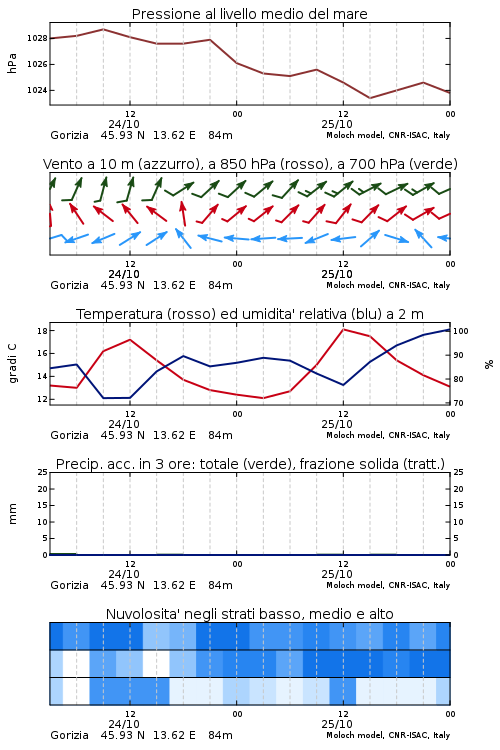 Pressione al livello medio del mare

hPa

1028
1026
1024

12
24/10
00
12
25/10
00

Gorizia 45.93 N 13.62 E 84m

Moloch model, CNR-ISAC, Italy

Vento a 10 m (azzurro), a 850 hPa (rosso), a 700 hPa (verde)

12
24/10
00
12
25/10
00

Gorizia 45.93 N 13.62 E 84m

Moloch model, CNR-ISAC, Italy

Temperatura (rosso) ed umidita' relativa (blu) a 2 m

gradi C

18
16
14
12

%

100
90
80
70

12
24/10
00
12
25/10
00

Gorizia 45.93 N 13.62 E 84m

Moloch model, CNR-ISAC, Italy

Precip. acc. in 3 ore: totale (verde), frazione solida (tratt.)

mm

25
20
15
10
5
0

25
20
15
10
5
0

12
24/10
00
12
25/10
00

Gorizia 45.93 N 13.62 E 84m

Moloch model, CNR-ISAC, Italy

Nuvolosita' negli strati basso, medio e alto

12
24/10
00
12
25/10
00

Gorizia 45.93 N 13.62 E 84m

Moloch model, CNR-ISAC, Italy